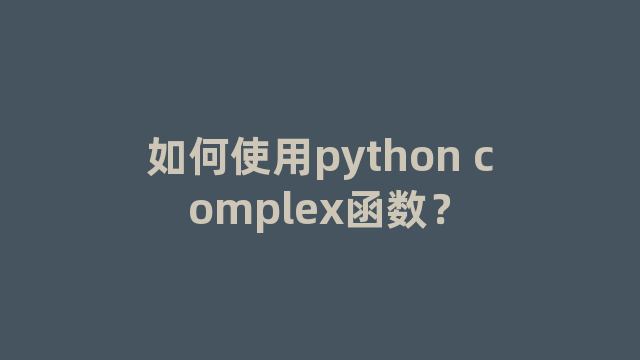 如何使用python complex函数？